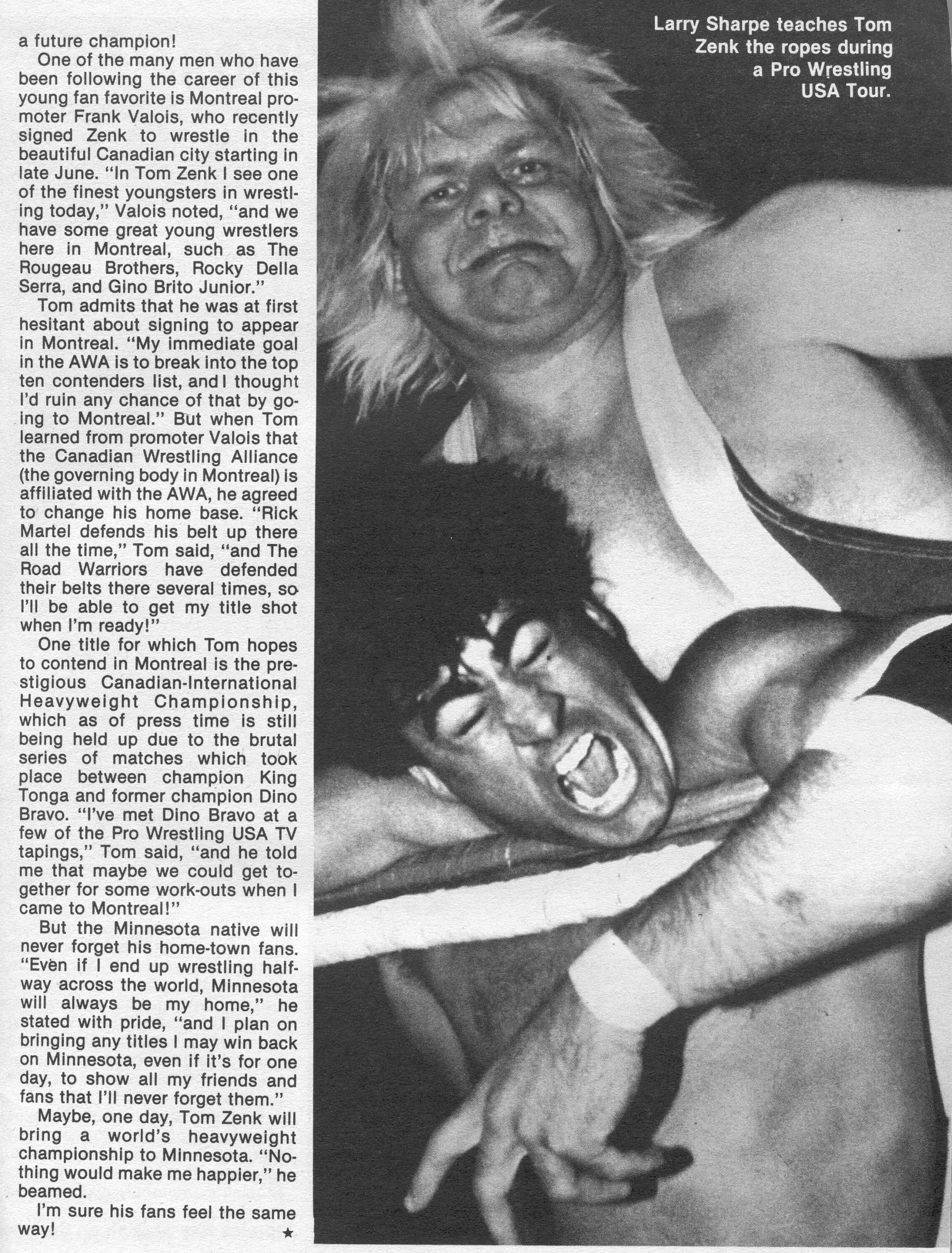 a future champion!

One of the many men who have been following the career of this young fan favorite is Montreal promoter Frank Valois, who recently signed Zenk to wrestle in the beautiful Canadian city starting in late June. "In Tom Zenk I see one of the finest youngsters in wrestling today," Valois noted, "and we have some great young wrestlers here in Montreal, such as The Rougeau Brothers, Rocky Della Serra, and Gino Brito Junior."

Tom admits that he was at first hesitant about signing to appear in Montreal. "My immediate goal in the AWA is to break into the top ten contenders list, and I thought I'd ruin any chance of that by going to Montreal." But when Tom learned from promoter Valois that the Canadian Wrestling Alliance (the governing body in Montreal) is affiliated with the AWA, he agreed to change his home base. "Rick Martel defends his belt up there all the time," Tom said, "and The Road Warriors have defended their belts there several times, so I'll be able to get my title shot when I'm ready!"

One title for which Tom hopes to contend in Montreal is the prestigious Canadian-International Heavyweight Championship, which as of press time is still being held up due to the brutal series of matches which took place between champion King Tonga and former champion Dino Bravo. "I've met Dino Bravo at a few of the Pro Wrestling USA TV tapings," Tom said, "and he told me that maybe we could get together for some work-outs when I came to Montreal!"

But the Minnesota native will never forget his home-town fans. "Even if I end up wrestling halfway across the world, Minnesota will always be my home," he stated with pride, "and I plan on bringing any titles I may win back on Minnesota, even if it's for one day, to show all my friends and fans that I'll never forget them."

Maybe, one day, Tom Zenk will bring a world's heavyweight championship to Minnesota. "Nothing would make me happier," he beamed.

I'm sure his fans feel the same way! ★

Larry Sharpe teaches Tom Zenk the ropes during a Pro Wrestling USA Tour.